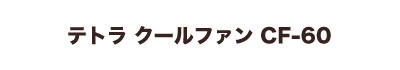 テトラ クールファン CF-60